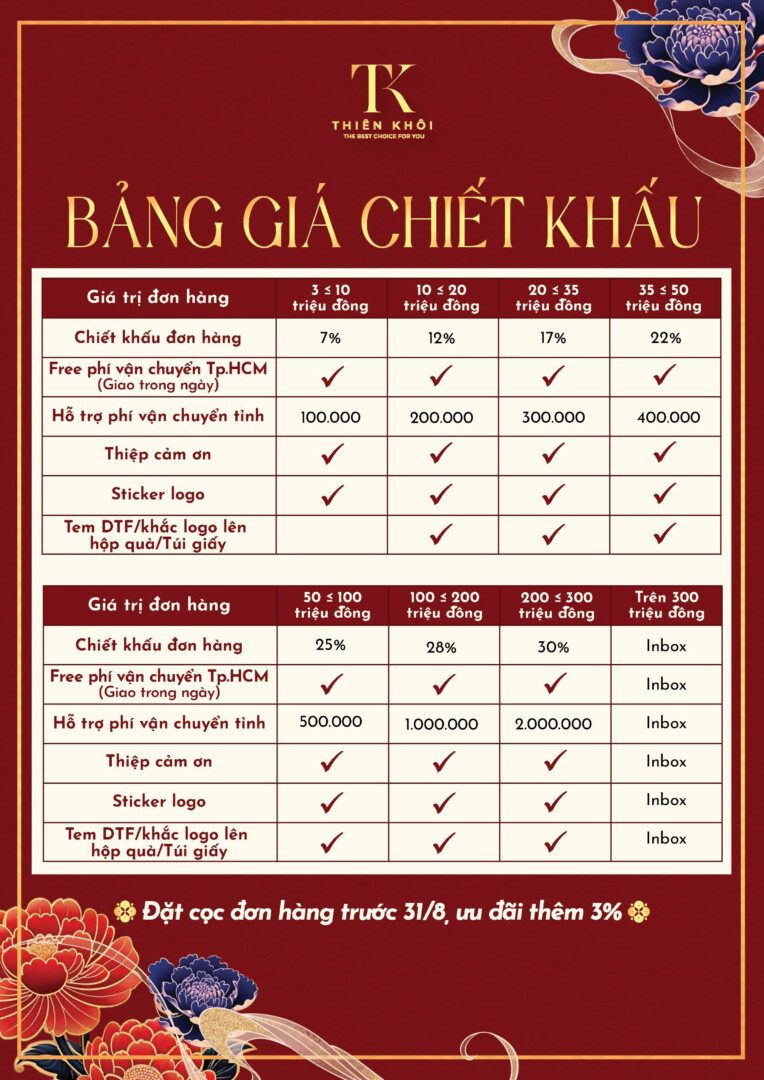 TK
THIÊN KHÔI
THE BEST CHOICE FOR YOU

BẢNG GIÁ CHIẾT KHẤU

| Giá trị đơn hàng | 3 ≤ 10 triệu đồng | 10 ≤ 20 triệu đồng | 20 ≤ 35 triệu đồng | 35 ≤ 50 triệu đồng |
|---|---|---|---|---|
| Chiết khấu đơn hàng | 7% | 12% | 17% | 22% |
| Free phí vận chuyển Tp.HCM (Giao trong ngày) | ✓ | ✓ | ✓ | ✓ |
| Hỗ trợ phí vận chuyển tỉnh | 100.000 | 200.000 | 300.000 | 400.000 |
| Thiệp cảm ơn | ✓ | ✓ | ✓ | ✓ |
| Sticker logo | ✓ | ✓ | ✓ | ✓ |
| Tem DTF/khắc logo lên hộp quà/Túi giấy | | ✓ | ✓ | ✓ |

| Giá trị đơn hàng | 50 ≤ 100 triệu đồng | 100 ≤ 200 triệu đồng | 200 ≤ 300 triệu đồng | Trên 300 triệu đồng |
|---|---|---|---|---|
| Chiết khấu đơn hàng | 25% | 28% | 30% | Inbox |
| Free phí vận chuyển Tp.HCM (Giao trong ngày) | ✓ | ✓ | ✓ | Inbox |
| Hỗ trợ phí vận chuyển tỉnh | 500.000 | 1.000.000 | 2.000.000 | Inbox |
| Thiệp cảm ơn | ✓ | ✓ | ✓ | Inbox |
| Sticker logo | ✓ | ✓ | ✓ | Inbox |
| Tem DTF/khắc logo lên hộp quà/Túi giấy | ✓ | ✓ | ✓ | Inbox |

Đặt cọc đơn hàng trước 31/8, ưu đãi thêm 3%